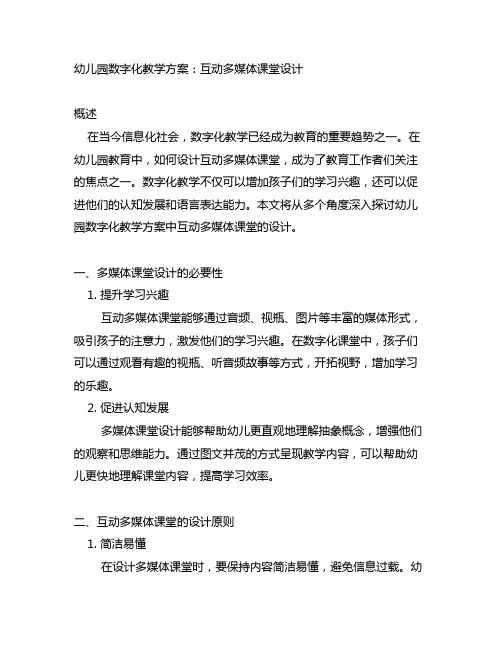 幼儿园数字化教学方案：互动多媒体课堂设计

概述

在当今信息化社会，数字化教学已经成为教育的重要趋势之一。在幼儿园教育中，如何设计互动多媒体课堂，成为了教育工作者们关注的焦点之一。数字化教学不仅可以增加孩子们的学习兴趣，还可以促进他们的认知发展和语言表达能力。本文将从多个角度深入探讨幼儿园数字化教学方案中互动多媒体课堂的设计。

一、多媒体课堂设计的必要性

1. 提升学习兴趣

互动多媒体课堂能够通过音频、视频、图片等丰富的媒体形式，吸引孩子的注意力，激发他们的学习兴趣。在数字化课堂中，孩子们可以通过观看有趣的视频、听音频故事等方式，开拓视野，增加学习的乐趣。

2. 促进认知发展

多媒体课堂设计能够帮助幼儿更直观地理解抽象概念，增强他们的观察和思维能力。通过图文并茂的方式呈现教学内容，可以帮助幼儿更快地理解课堂内容，提高学习效率。

二、互动多媒体课堂的设计原则

1. 简洁易懂

在设计多媒体课堂时，要保持内容简洁易懂，避免信息过载。幼